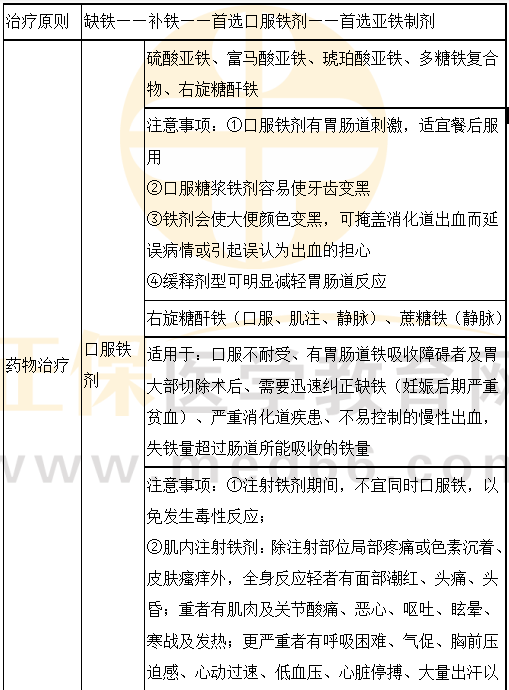 | 治疗原则 | 缺铁——补铁——首选口服铁剂——首选亚铁制剂 | |
|---|---|---|
| 药物治疗 | 口服铁剂 | 硫酸亚铁、富马酸亚铁、琥珀酸亚铁、多糖铁复合物、右旋糖酐铁 |
| | | 注意事项：①口服铁剂有胃肠道刺激，适宜餐后服用<br>②口服糖浆铁剂容易使牙齿变黑<br>③铁剂会使大便颜色变黑，可掩盖消化道出血而延误病情或引起误认为出血的担心<br>④缓释剂型可明显减轻胃肠道反应 |
| | | 右旋糖酐铁（口服、肌注、静脉）、蔗糖铁（静脉） |
| | | 适用于：口服不耐受、有胃肠道铁吸收障碍者及胃大部切除术后、需要迅速纠正缺铁（妊娠后期严重贫血）、严重消化道疾患、不易控制的慢性出血，失铁量超过肠道所能吸收的铁量 |
| | | 注意事项：①注射铁剂期间，不宜同时口服铁，以免发生毒性反应；<br>②肌内注射铁剂：除注射部位局部疼痛或色素沉着、皮肤瘙痒外，全身反应轻者有面部潮红、头痛、头昏；重者有肌肉及关节酸痛、恶心、呕吐、眩晕、寒战及发热；更严重者有呼吸困难、气促、胸前压迫感、心动过速、低血压、心脏停搏、大量出汗以 |

正保医学教育网
www.med66.com